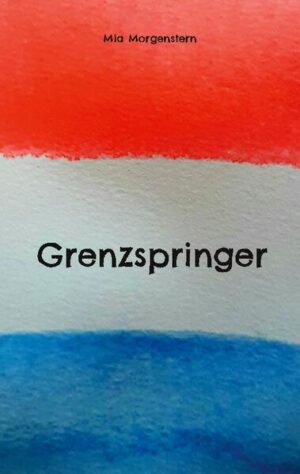 Mia Morgenstern

Grenzspringer